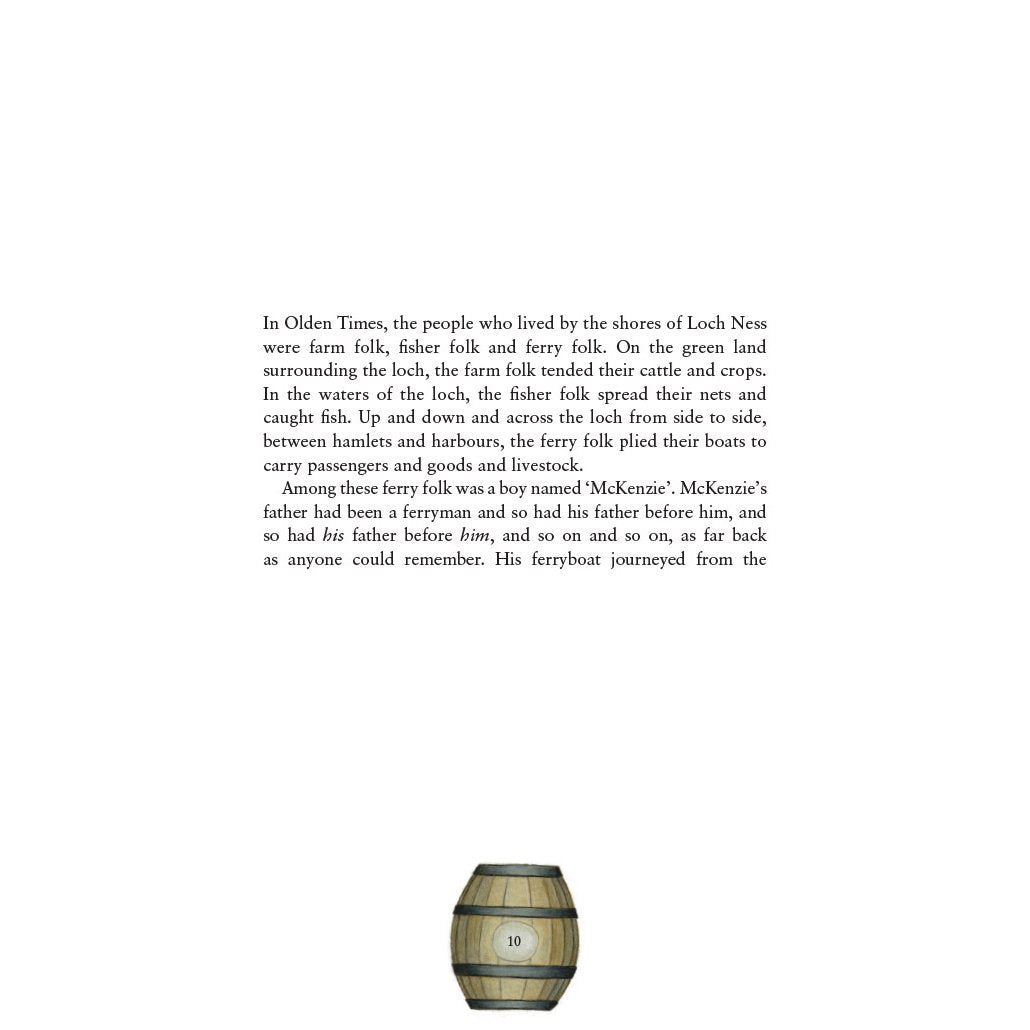 In Olden Times, the people who lived by the shores of Loch Ness were farm folk, fisher folk and ferry folk. On the green land surrounding the loch, the farm folk tended their cattle and crops. In the waters of the loch, the fisher folk spread their nets and caught fish. Up and down and across the loch from side to side, between hamlets and harbours, the ferry folk plied their boats to carry passengers and goods and livestock.

Among these ferry folk was a boy named 'McKenzie'. McKenzie's father had been a ferryman and so had his father before him, and so had his father before him, and so on and so on, as far back as anyone could remember. His ferryboat journeyed from the

10